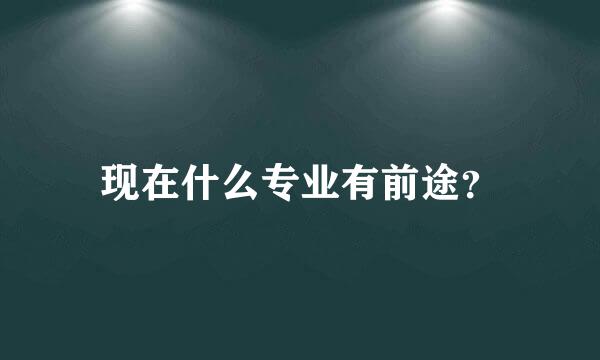 现在什么专业有前途?